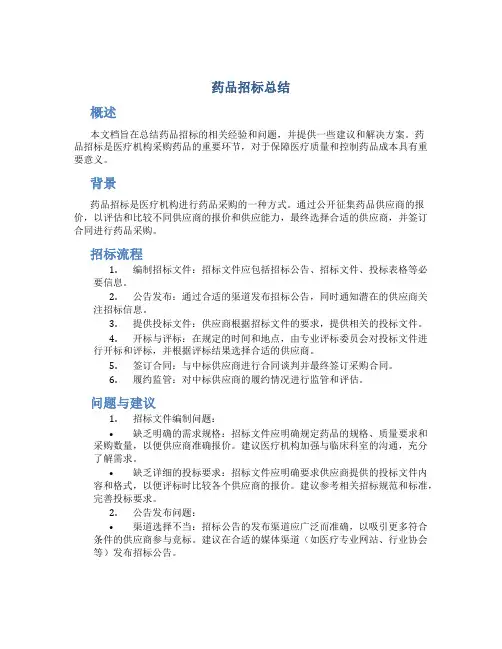 药品招标总结

概述

本文档旨在总结药品招标的相关经验和问题，并提供一些建议和解决方案。药品招标是医疗机构采购药品的重要环节，对于保障医疗质量和控制药品成本具有重要意义。

背景

药品招标是医疗机构进行药品采购的一种方式。通过公开征集药品供应商的报价，以评估和比较不同供应商的报价和供应能力，最终选择合适的供应商，并签订合同进行药品采购。

招标流程

1. 编制招标文件：招标文件应包括招标公告、招标文件、投标表格等必要信息。

2. 公告发布：通过合适的渠道发布招标公告，同时通知潜在的供应商关注招标信息。

3. 提供投标文件：供应商根据招标文件的要求，提供相关的投标文件。

4. 开标与评标：在规定的时间和地点，由专业评标委员会对投标文件进行开标和评标，并根据评标结果选择合适的供应商。

5. 签订合同：与中标供应商进行合同谈判并最终签订采购合同。

6. 履约监管：对中标供应商的履约情况进行监管和评估。

问题与建议

1. 招标文件编制问题：

• 缺乏明确的需求规格：招标文件应明确规定药品的规格、质量要求和采购数量，以便供应商准确报价。建议医疗机构加强与临床科室的沟通，充分了解需求。

• 缺乏详细的投标要求：招标文件应明确要求供应商提供的投标文件内容和格式，以便评标时比较各个供应商的报价。建议参考相关招标规范和标准，完善投标要求。

2. 公告发布问题：

• 渠道选择不当：招标公告的发布渠道应广泛而准确，以吸引更多符合条件的供应商参与竞标。建议在合适的媒体渠道（如医疗专业网站、行业协会等）发布招标公告。